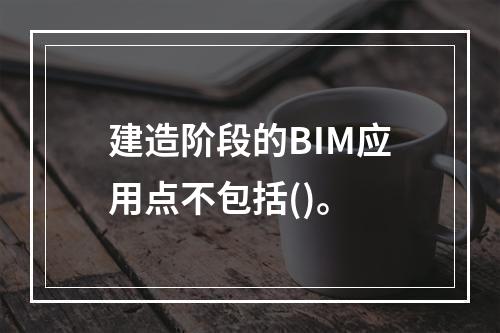 建造阶段的BIM应用点不包括()。